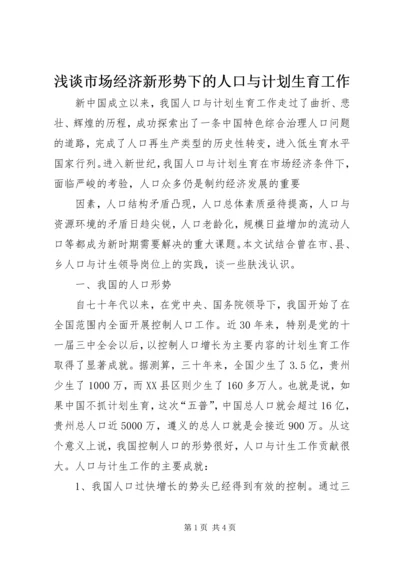 浅谈市场经济新形势下的人口与计划生育工作

新中国成立以来，我国人口与计划生育工作走过了曲折、悲壮、辉煌的历程，成功探索出了一条中国特色综合治理人口问题的道路，完成了人口再生产类型的历史性转变，进入低生育水平国家行列。进入新世纪，我国人口与计划生育在市场经济条件下，面临严峻的考验，人口众多仍是制约经济发展的重要

因素，人口结构矛盾凸现，人口总体素质亟待提高，人口与资源环境的矛盾日趋尖锐，人口老龄化，规模日益增加的流动人口等都成为新时期需要解决的重大课题。本文试结合曾在市、县、乡人口与计生领导岗位上的实践，谈一些肤浅认识。

一、我国的人口形势

自七十年代以来，在党中央、国务院领导下，我国开始了在全国范围内全面开展控制人口工作。近30年来，特别是党的十一届三中全会以后，以控制人口增长为主要内容的计划生育工作取得了显著成就。据测算，三十年来，全国少生了3.5亿，贵州少生了1000万，而XX县区则少生了160多万人。也就是说，如果中国不抓计划生育，这次“五普”，中国总人口就会超过16亿，贵州总人口近5000万，遵义的总人口就是会接近900万。从这个意义上说，我国控制人口的形势很好，人口与计生工作贡献很大。人口与计生工作的主要成就：

1、我国人口过快增长的势头已经得到有效的控制。通过三

第1页 共4页